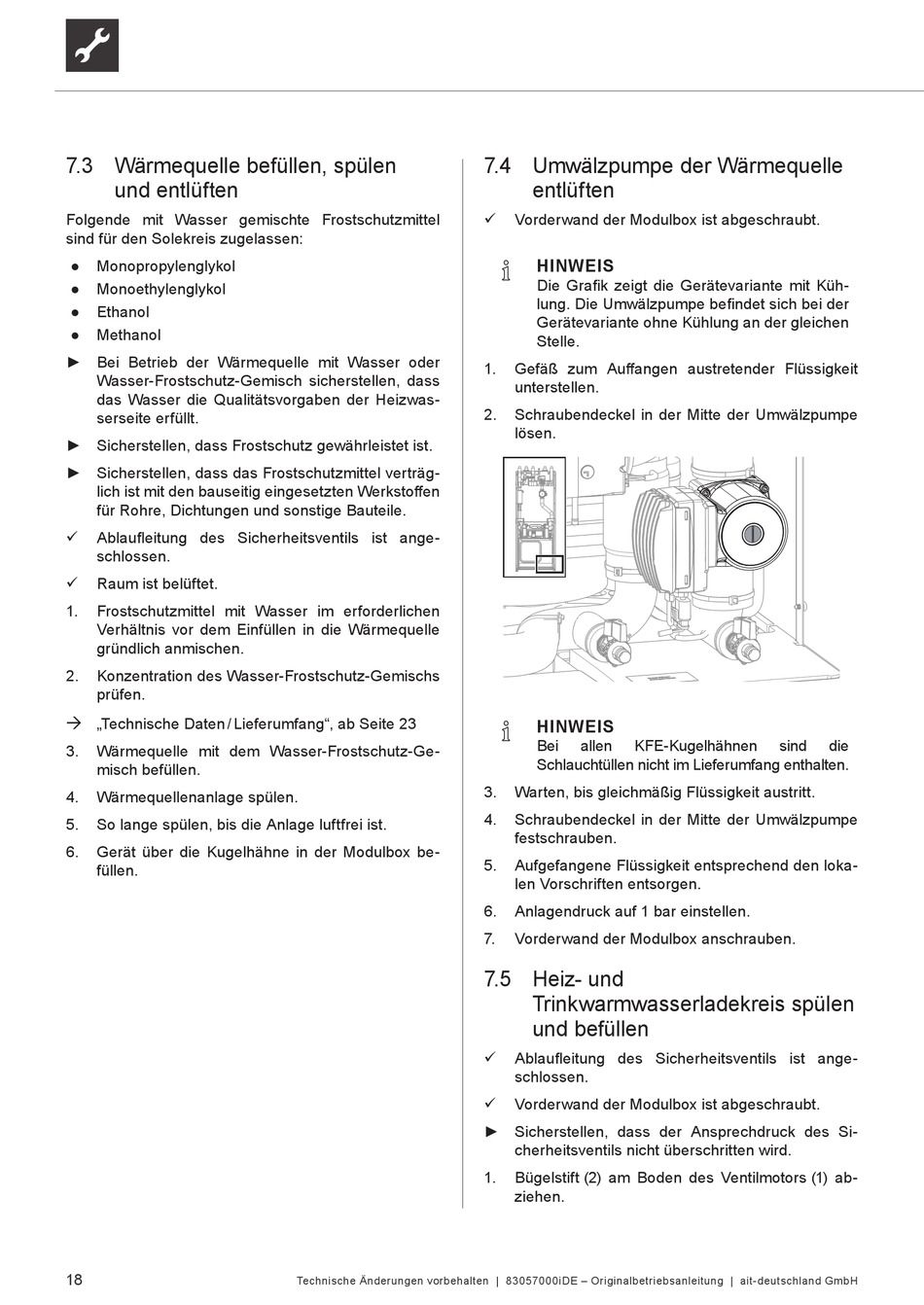 7.3 Wärmequelle befüllen, spülen und entlüften

Folgende mit Wasser gemischte Frostschutzmittel sind für den Solekreis zugelassen:

● Monopropylenglykol
● Monoethylenglykol
● Ethanol
● Methanol

► Bei Betrieb der Wärmequelle mit Wasser oder Wasser-Frostschutz-Gemisch sicherstellen, dass das Wasser die Qualitätsvorgaben der Heizwasserseite erfüllt.

► Sicherstellen, dass Frostschutz gewährleistet ist.

► Sicherstellen, dass das Frostschutzmittel verträglich ist mit den bauseitig eingesetzten Werkstoffen für Rohre, Dichtungen und sonstige Bauteile.

✓ Ablaufleitung des Sicherheitsventils ist angeschlossen.

✓ Raum ist belüftet.

1. Frostschutzmittel mit Wasser im erforderlichen Verhältnis vor dem Einfüllen in die Wärmequelle gründlich anmischen.

2. Konzentration des Wasser-Frostschutz-Gemischs prüfen.

→ „Technische Daten / Lieferumfang“, ab Seite 23

3. Wärmequelle mit dem Wasser-Frostschutz-Gemisch befüllen.

4. Wärmequellenanlage spülen.

5. So lange spülen, bis die Anlage luftfrei ist.

6. Gerät über die Kugelhähne in der Modulbox befüllen.

7.4 Umwälzpumpe der Wärmequelle entlüften

✓ Vorderwand der Modulbox ist abgeschraubt.

HINWEIS
Die Grafik zeigt die Gerätevariante mit Kühlung. Die Umwälzpumpe befindet sich bei der Gerätevariante ohne Kühlung an der gleichen Stelle.

1. Gefäß zum Auffangen austretender Flüssigkeit unterstellen.

2. Schraubendeckel in der Mitte der Umwälzpumpe lösen.

HINWEIS
Bei allen KFE-Kugelhähnen sind die Schlauchtüllen nicht im Lieferumfang enthalten.

3. Warten, bis gleichmäßig Flüssigkeit austritt.

4. Schraubendeckel in der Mitte der Umwälzpumpe festschrauben.

5. Aufgefangene Flüssigkeit entsprechend den lokalen Vorschriften entsorgen.

6. Anlagendruck auf 1 bar einstellen.

7. Vorderwand der Modulbox anschrauben.

7.5 Heiz- und Trinkwarmwasserladekreis spülen und befüllen

✓ Ablaufleitung des Sicherheitsventils ist angeschlossen.

✓ Vorderwand der Modulbox ist abgeschraubt.

► Sicherstellen, dass der Ansprechdruck des Sicherheitsventils nicht überschritten wird.

1. Bügelstift (2) am Boden des Ventilmotors (1) abziehen.

18 Technische Änderungen vorbehalten | 83057000iDE – Originalbetriebsanleitung | ait-deutschland GmbH